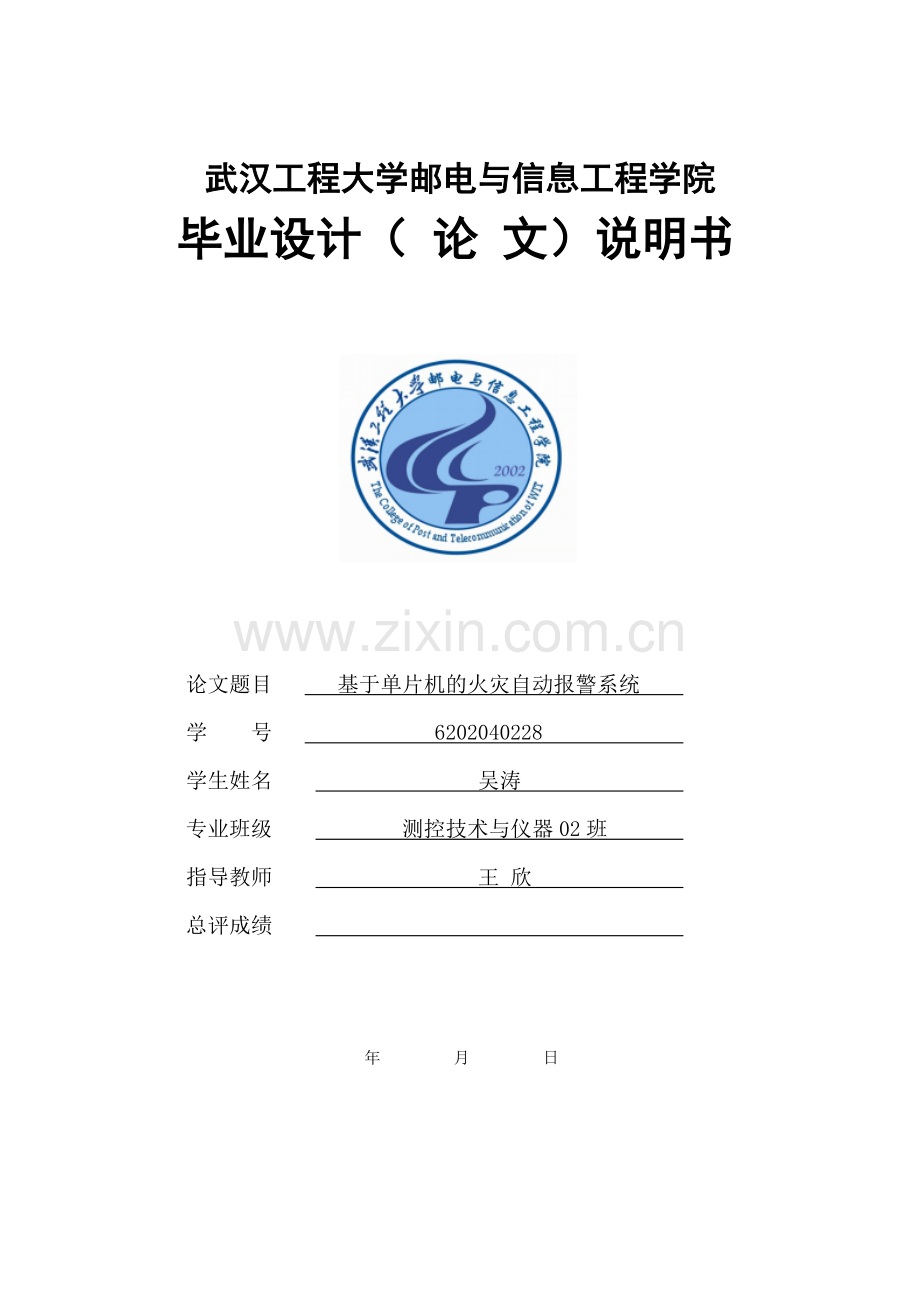 武汉工程大学邮电与信息工程学院

毕业设计（ 论 文）说明书

武汉工程大学邮电与信息工程学院

2002

The College of Post and Telecommunication of WIT

www.zixin.com.cn

论文题目 基于单片机的火灾自动报警系统

学 号 6202040228

学生姓名 吴涛

专业班级 测控技术与仪器 02 班

指导教师 王 欣

总评成绩

年 月 日